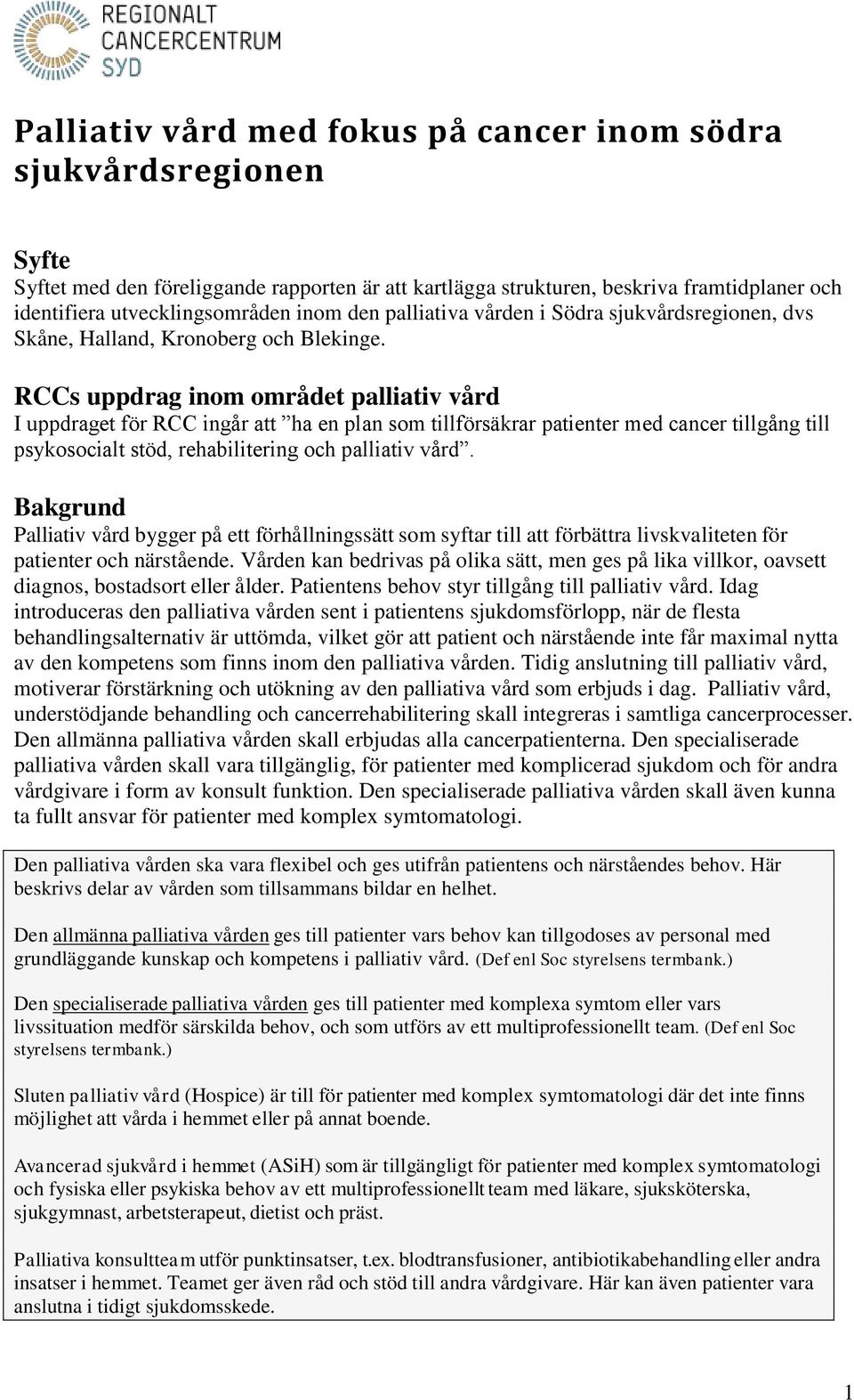 REGIONALT
CANCERCENTRUM
SYD

Palliativ vård med fokus på cancer inom södra sjukvårdsregionen

Syfte
Syftet med den föreliggande rapporten är att kartlägga strukturen, beskriva framtidplaner och identifiera utvecklingsområden inom den palliativa vården i Södra sjukvårdsregionen, dvs Skåne, Halland, Kronoberg och Blekinge.

RCCs uppdrag inom området palliativ vård
I uppdraget för RCC ingår att ”ha en plan som tillförsäkrar patienter med cancer tillgång till psykosocialt stöd, rehabilitering och palliativ vård”.

Bakgrund
Palliativ vård bygger på ett förhållningssätt som syftar till att förbättra livskvaliteten för patienter och närstående. Vården kan bedrivas på olika sätt, men ges på lika villkor, oavsett diagnos, bostadsort eller ålder. Patientens behov styr tillgång till palliativ vård. Idag introduceras den palliativa vården sent i patientens sjukdomsförlopp, när de flesta behandlingsalternativ är uttömda, vilket gör att patient och närstående inte får maximal nytta av den kompetens som finns inom den palliativa vården. Tidig anslutning till palliativ vård, motiverar förstärkning och utökning av den palliativa vård som erbjuds i dag. Palliativ vård, understödjande behandling och cancerrehabilitering skall integreras i samtliga cancerprocesser. Den allmänna palliativa vården skall erbjudas alla cancerpatienterna. Den specialiserade palliativa vården skall vara tillgänglig, för patienter med komplicerad sjukdom och för andra vårdgivare i form av konsult funktion. Den specialiserade palliativa vården skall även kunna ta fullt ansvar för patienter med komplex symtomatologi.

Den palliativa vården ska vara flexibel och ges utifrån patientens och närståendes behov. Här beskrivs delar av vården som tillsammans bildar en helhet.

Den allmänna palliativa vården ges till patienter vars behov kan tillgodoses av personal med grundläggande kunskap och kompetens i palliativ vård. (Def enl Soc styrelsens termbank.)

Den specialiserade palliativa vården ges till patienter med komplexa symtom eller vars livssituation medför särskilda behov, och som utförs av ett multiprofessionellt team. (Def enl Soc styrelsens termbank.)

Sluten palliativ vård (Hospice) är till för patienter med komplex symtomatologi där det inte finns möjlighet att vårda i hemmet eller på annat boende.

Avancerad sjukvård i hemmet (ASiH) som är tillgängligt för patienter med komplex symtomatologi och fysiska eller psykiska behov av ett multiprofessionellt team med läkare, sjuksköterska, sjukgymnast, arbetsterapeut, dietist och präst.

Palliativa konsultteam utför punktinsatser, t.ex. blodtransfusioner, antibiotikabehandling eller andra insatser i hemmet. Teamet ger även råd och stöd till andra vårdgivare. Här kan även patienter vara anslutna i tidigt sjukdomsskede.

1